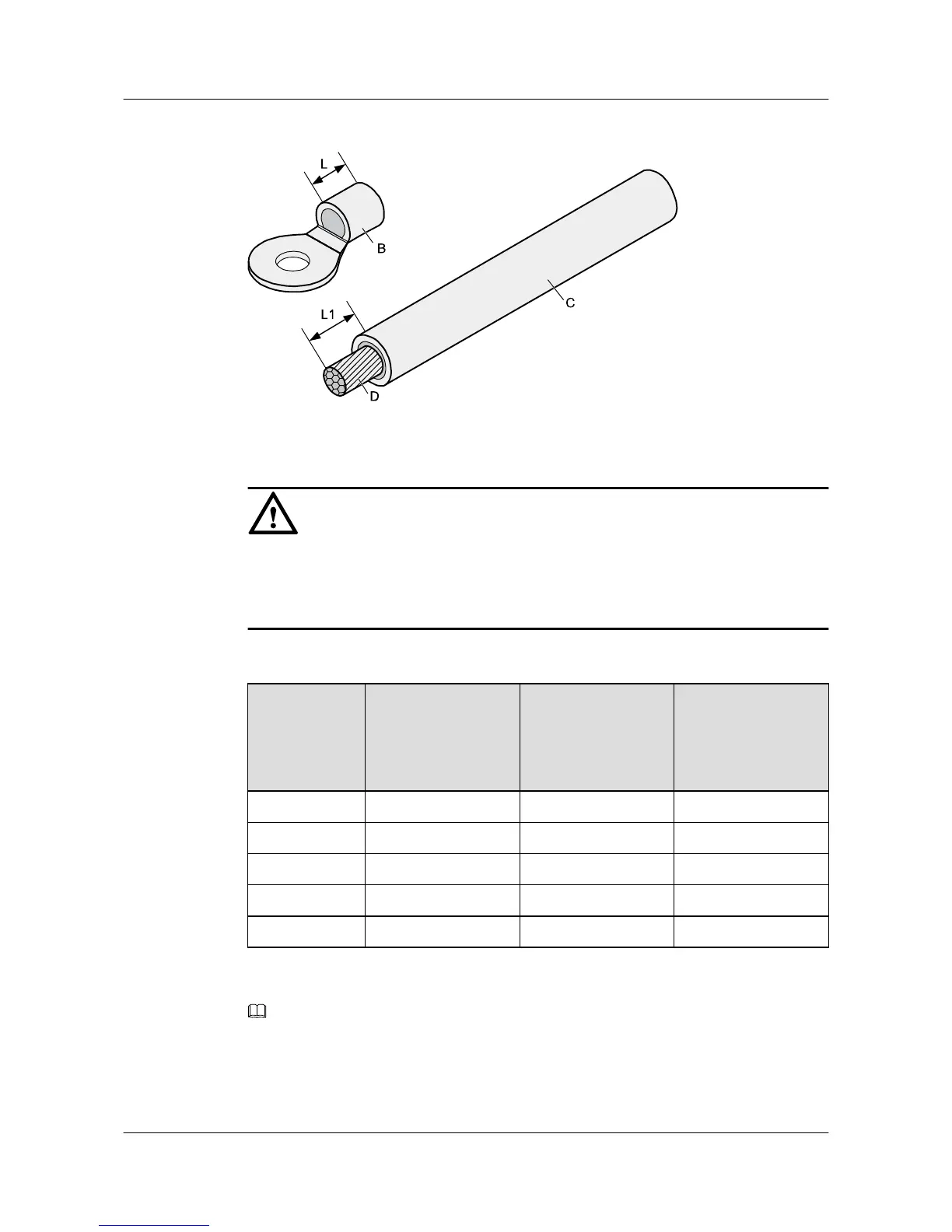 L

B

C

L1

D